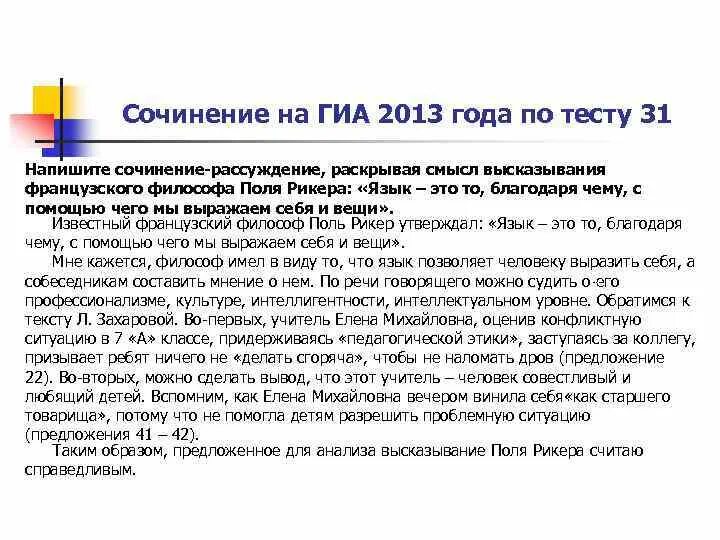 Сочинение на ГИА 2013 года по тесту 31

Напишите сочинение-рассуждение, раскрывая смысл высказывания французского философа Поля Рикера: «Язык – это то, благодаря чему, с помощью чего мы выражаем себя и вещи».

Известный французский философ Поль Рикер утверждал: «Язык – это то, благодаря чему, с помощью чего мы выражаем себя и вещи».

Мне кажется, философ имел в виду то, что язык позволяет человеку выразить себя, а собеседникам составить мнение о нем. По речи говорящего можно судить о его профессионализме, культуре, интеллигентности, интеллектуальном уровне. Обратимся к тексту Л. Захаровой. Во-первых, учитель Елена Михайловна, оценив конфликтную ситуацию в 7 «А» классе, придерживаясь «педагогической этики», заступаясь за коллегу, призывает ребят ничего не «делать сгоряча», чтобы не наломать дров (предложение 22). Во-вторых, можно сделать вывод, что этот учитель – человек совестливый и любящий детей. Вспомним, как Елена Михайловна вечером винила себя«как старшего товарища», потому что не помогла детям разрешить проблемную ситуацию (предложения 41 – 42).

Таким образом, предложенное для анализа высказывание Поля Рикера считаю справедливым.